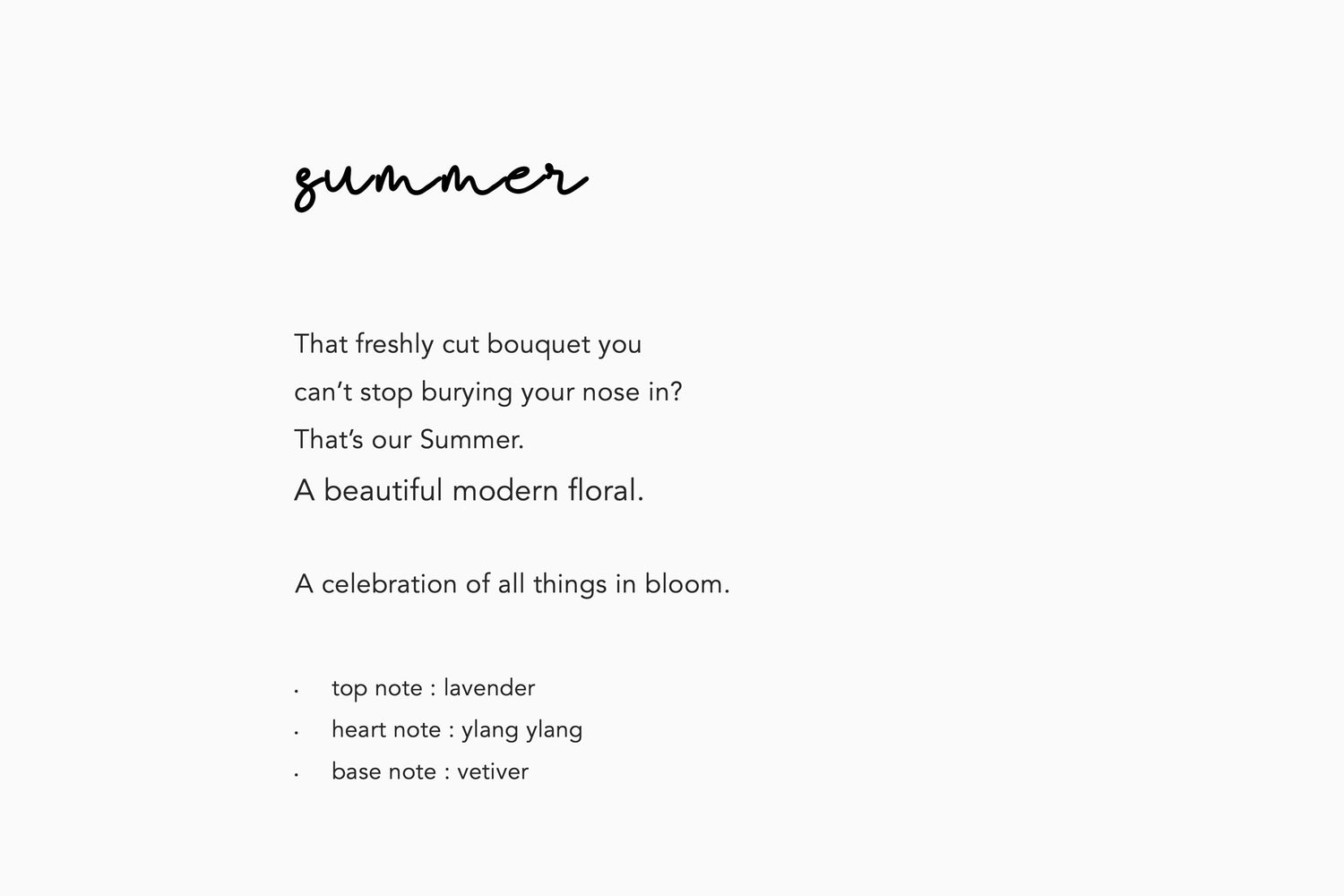 summer

That freshly cut bouquet you can't stop burying your nose in? That's our Summer. A beautiful modern floral.

A celebration of all things in bloom.

• top note : lavender
• heart note : ylang ylang
• base note : vetiver